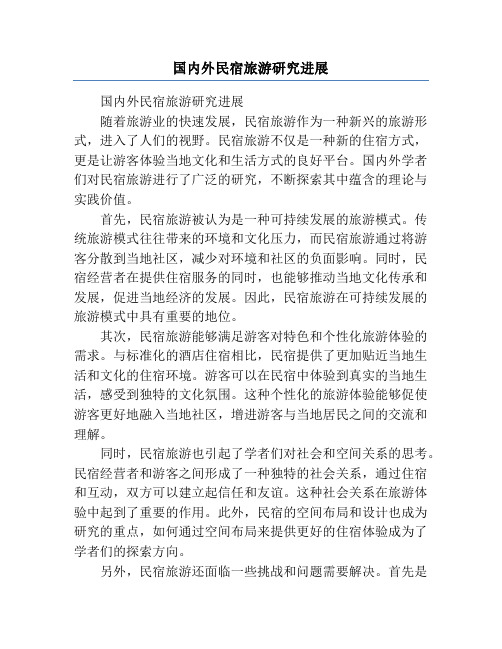 国内外民宿旅游研究进展

国内外民宿旅游研究进展

随着旅游业的快速发展，民宿旅游作为一种新兴的旅游形式，进入了人们的视野。民宿旅游不仅是一种新的住宿方式，更是让游客体验当地文化和生活方式的良好平台。国内外学者们对民宿旅游进行了广泛的研究，不断探索其中蕴含的理论与实践价值。

首先，民宿旅游被认为是一种可持续发展的旅游模式。传统旅游模式往往带来的环境和文化压力，而民宿旅游通过将游客分散到当地社区，减少对环境和社区的负面影响。同时，民宿经营者在提供住宿服务的同时，也能够推动当地文化传承和发展，促进当地经济的发展。因此，民宿旅游在可持续发展的旅游模式中具有重要的地位。

其次，民宿旅游能够满足游客对特色和个性化旅游体验的需求。与标准化的酒店住宿相比，民宿提供了更加贴近当地生活和文化的住宿环境。游客可以在民宿中体验到真实的当地生活，感受到独特的文化氛围。这种个性化的旅游体验能够促使游客更好地融入当地社区，增进游客与当地居民之间的交流和理解。

同时，民宿旅游也引起了学者们对社会和空间关系的思考。民宿经营者和游客之间形成了一种独特的社会关系，通过住宿和互动，双方可以建立起信任和友谊。这种社会关系在旅游体验中起到了重要的作用。此外，民宿的空间布局和设计也成为研究的重点，如何通过空间布局来提供更好的住宿体验成为了学者们的探索方向。

另外，民宿旅游还面临一些挑战和问题需要解决。首先是